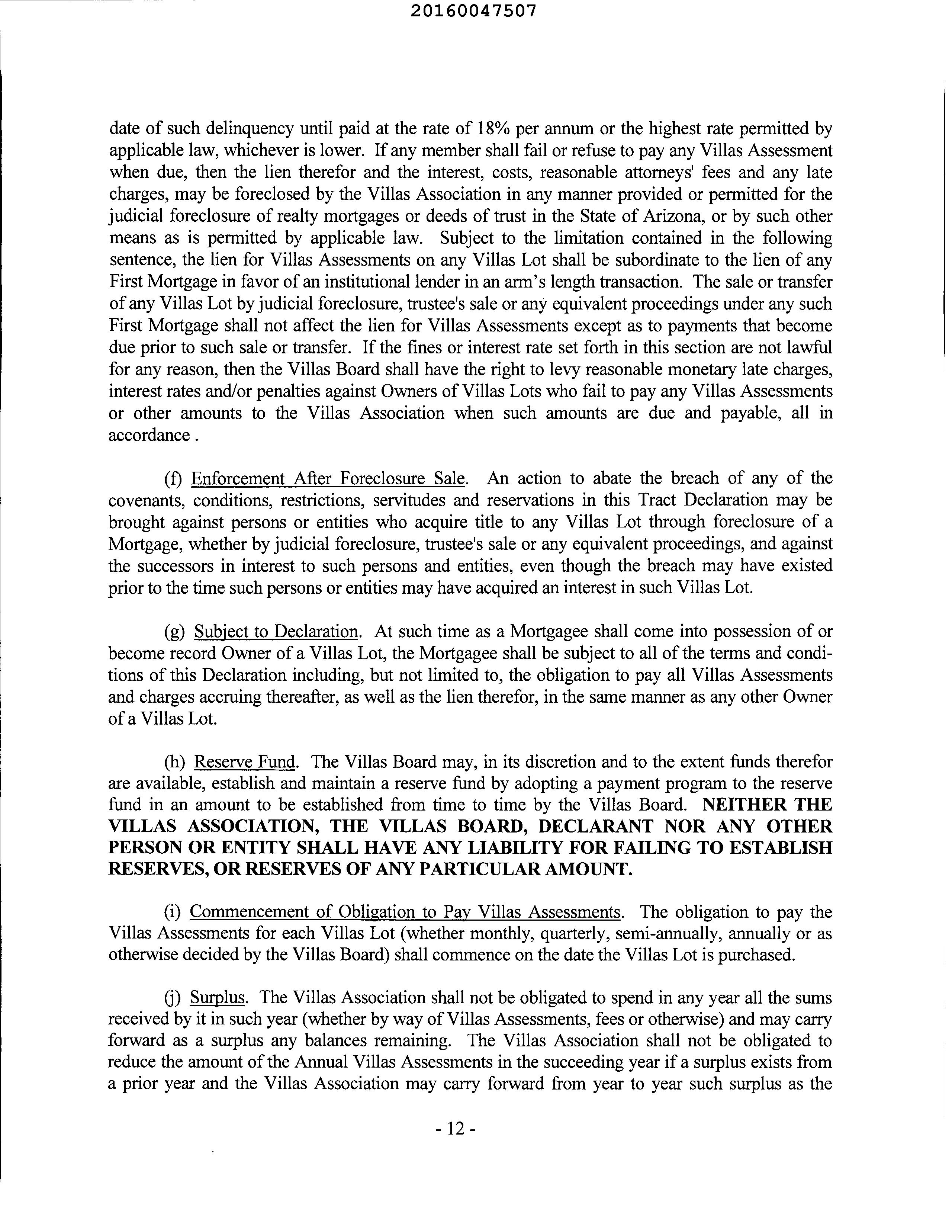 20160047507

date of such delinquency until paid at the rate of 18% per annum or the highest rate permitted by applicable law, whichever is lower. If any member shall fail or refuse to pay any Villas Assessment when due, then the lien therefor and the interest, costs, reasonable attorneys' fees and any late charges, may be foreclosed by the Villas Association in any manner provided or permitted for the judicial foreclosure of realty mortgages or deeds of trust in the State of Arizona, or by such other means as is permitted by applicable law. Subject to the limitation contained in the following sentence, the lien for Villas Assessments on any Villas Lot shall be subordinate to the lien of any First Mortgage in favor of an institutional lender in an arm's length transaction. The sale or transfer of any Villas Lot by judicial foreclosure, trustee's sale or any equivalent proceedings under any such First Mortgage shall not affect the lien for Villas Assessments except as to payments that become due prior to such sale or transfer. If the fines or interest rate set forth in this section are not lawful for any reason, then the Villas Board shall have the right to levy reasonable monetary late charges, interest rates and/or penalties against Owners of Villas Lots who fail to pay any Villas Assessments or other amounts to the Villas Association when such amounts are due and payable, all in accordance .

(f) Enforcement After Foreclosure Sale. An action to abate the breach of any of the covenants, conditions, restrictions, servitudes and reservations in this Tract Declaration may be brought against persons or entities who acquire title to any Villas Lot through foreclosure of a Mortgage, whether by judicial foreclosure, trustee's sale or any equivalent proceedings, and against the successors in interest to such persons and entities, even though the breach may have existed prior to the time such persons or entities may have acquired an interest in such Villas Lot.

(g) Subject to Declaration. At such time as a Mortgagee shall come into possession of or become record Owner of a Villas Lot, the Mortgagee shall be subject to all of the terms and conditions of this Declaration including, but not limited to, the obligation to pay all Villas Assessments and charges accruing thereafter, as well as the lien therefor, in the same manner as any other Owner of a Villas Lot.

(h) Reserve Fund. The Villas Board may, in its discretion and to the extent funds therefor are available, establish and maintain a reserve fund by adopting a payment program to the reserve fund in an amount to be established from time to time by the Villas Board. NEITHER THE VILLAS ASSOCIATION, THE VILLAS BOARD, DECLARANT NOR ANY OTHER PERSON OR ENTITY SHALL HAVE ANY LIABILITY FOR FAILING TO ESTABLISH RESERVES, OR RESERVES OF ANY PARTICULAR AMOUNT.

(i) Commencement of Obligation to Pay Villas Assessments. The obligation to pay the Villas Assessments for each Villas Lot (whether monthly, quarterly, semi-annually, annually or as otherwise decided by the Villas Board) shall commence on the date the Villas Lot is purchased.

(j) Surplus. The Villas Association shall not be obligated to spend in any year all the sums received by it in such year (whether by way of Villas Assessments, fees or otherwise) and may carry forward as a surplus any balances remaining. The Villas Association shall not be obligated to reduce the amount of the Annual Villas Assessments in the succeeding year if a surplus exists from a prior year and the Villas Association may carry forward from year to year such surplus as the

- 12 -